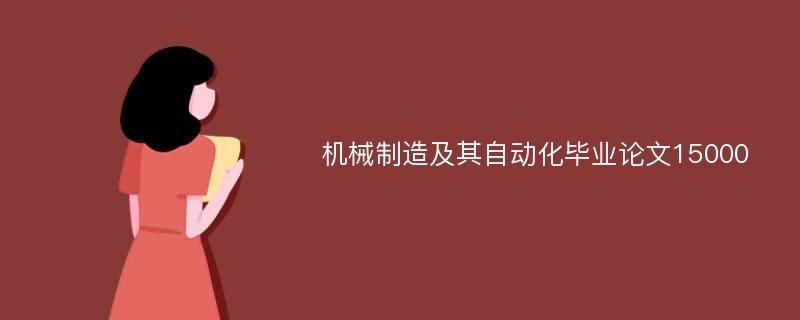 机械制造及其自动化毕业论文15000